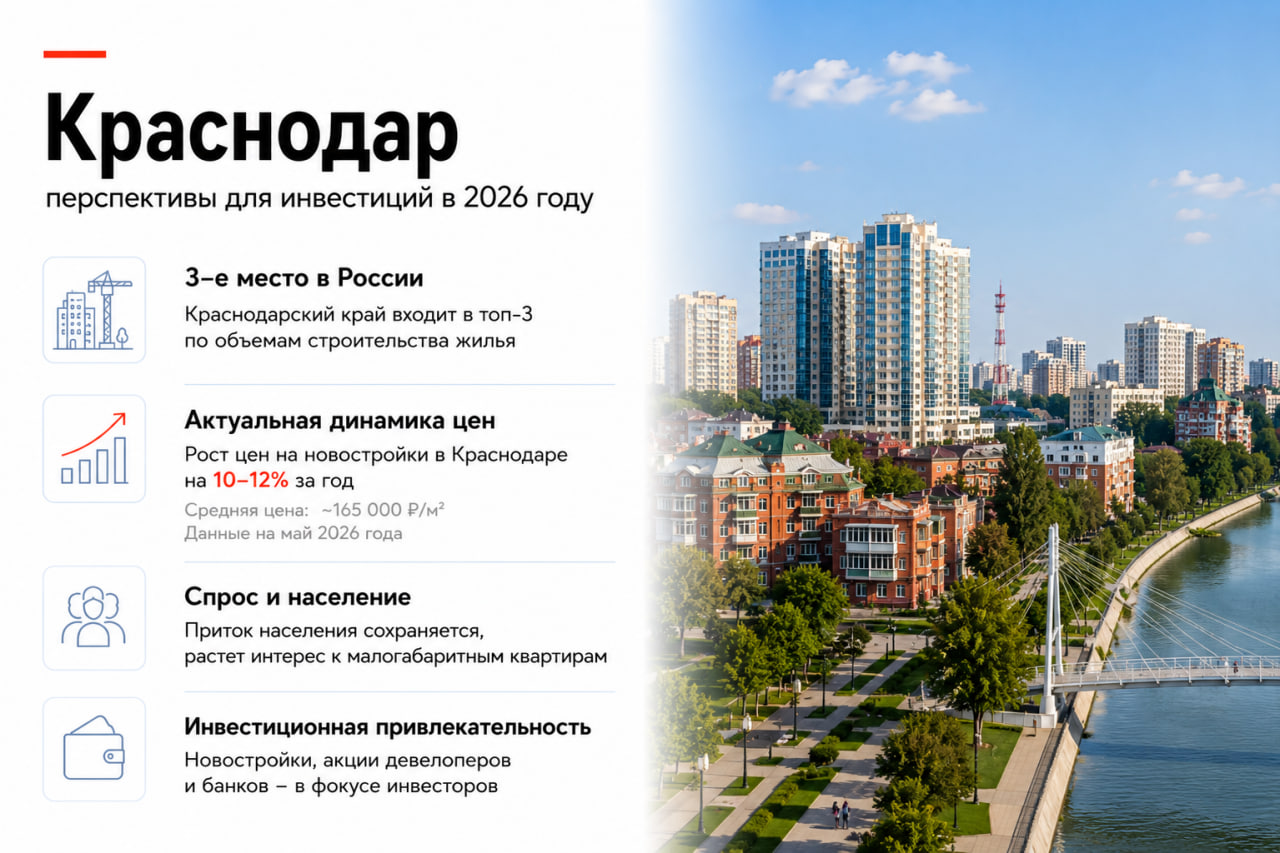 Краснодар

перспективы для инвестиций в 2026 году

3-е место в России

Краснодарский край входит в топ-3 по объемам строительства жилья

Актуальная динамика цен

Рост цен на новостройки в Краснодаре на 10–12% за год

Средняя цена: ~165 000 ₽/м²

Данные на май 2026 года

Спрос и население

Приток населения сохраняется, растет интерес к малогабаритным квартирам

Инвестиционная привлекательность

Новостройки, акции девелоперов и банков – в фокусе инвесторов